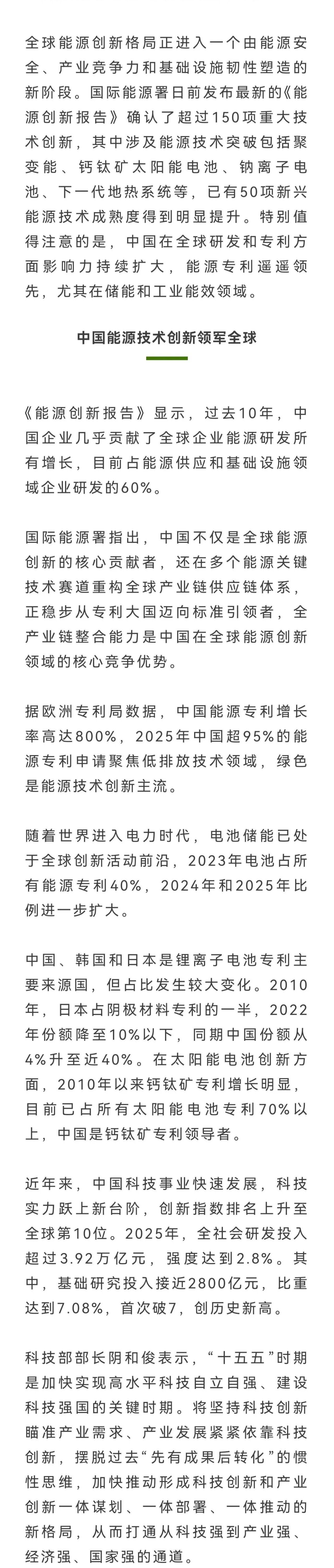 全球能源创新格局正进入一个由能源安全、产业竞争力和基础设施韧性塑造的新阶段。国际能源署日前发布最新的《能源创新报告》确认了超过150项重大技术创新，其中涉及能源技术突破包括聚变能、钙钛矿太阳能电池、钠离子电池、下一代地热系统等，已有50项新兴能源技术成熟度得到明显提升。特别值得注意的是，中国在全球研发和专利方面影响力持续扩大，能源专利遥遥领先，尤其在储能和工业能效领域。

中国能源技术创新领军全球

《能源创新报告》显示，过去10年，中国企业几乎贡献了全球企业能源研发所有增长，目前占能源供应和基础设施领域企业研发的60%。

国际能源署指出，中国不仅是全球能源创新的核心贡献者，还在多个能源关键技术赛道重构全球产业链供应链体系，正稳步从专利大国迈向标准引领者，全产业链整合能力是中国在全球能源创新领域的核心竞争优势。

据欧洲专利局数据，中国能源专利增长率高达800%，2025年中国超95%的能源专利申请聚焦低排放技术领域，绿色是能源技术创新主流。

随着世界进入电力时代，电池储能已处于全球创新活动前沿，2023年电池占所有能源专利40%，2024年和2025年比例进一步扩大。

中国、韩国和日本是锂离子电池专利主要来源国，但占比发生较大变化。2010年，日本占阴极材料专利的一半，2022年份额降至10%以下，同期中国份额从4%升至近40%。在太阳能电池创新方面，2010年以来钙钛矿专利增长明显，目前已占所有太阳能电池专利70%以上，中国是钙钛矿专利领导者。

近年来，中国科技事业快速发展，科技实力跃上新台阶，创新指数排名上升至全球第10位。2025年，全社会研发投入超过3.92万亿元，强度达到2.8%。其中，基础研究投入接近2800亿元，比重达到7.08%，首次破7，创历史新高。

科技部部长阴和俊表示，“十五五”时期是加快实现高水平科技自立自强、建设科技强国的关键时期。将坚持科技创新瞄准产业需求、产业发展紧紧依靠科技创新，摆脱过去“先有成果后转化”的惯性思维，加快推动形成科技创新和产业创新一体谋划、一体部署、一体推动的新格局，从而打通从科技强到产业强、经济强、国家强的通道。